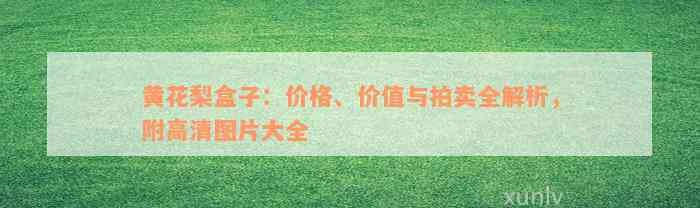 黄花梨盒子：价格、价值与拍卖全解析，附高清图片大全

xunlv